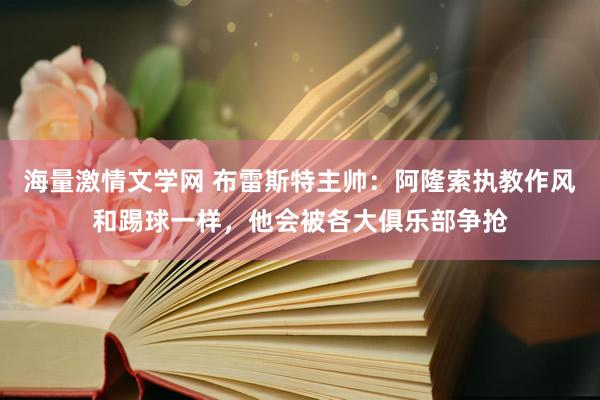 海量激情文学网 布雷斯特主帅：阿隆索执教作风和踢球一样，他会被各大俱乐部争抢